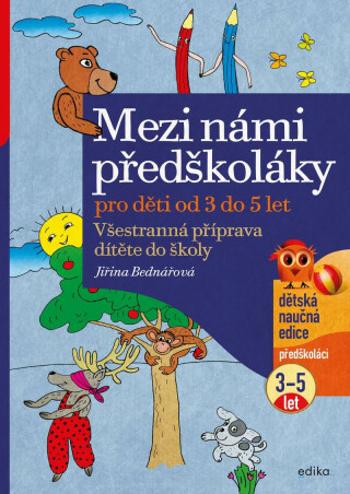 Mezi námi předškoláky

pro děti od 3 do 5 let

Všestranná příprava dítěte do školy

Jiřina Bednářová

dětská naučná edice

předškoláci

3–5 let

edika